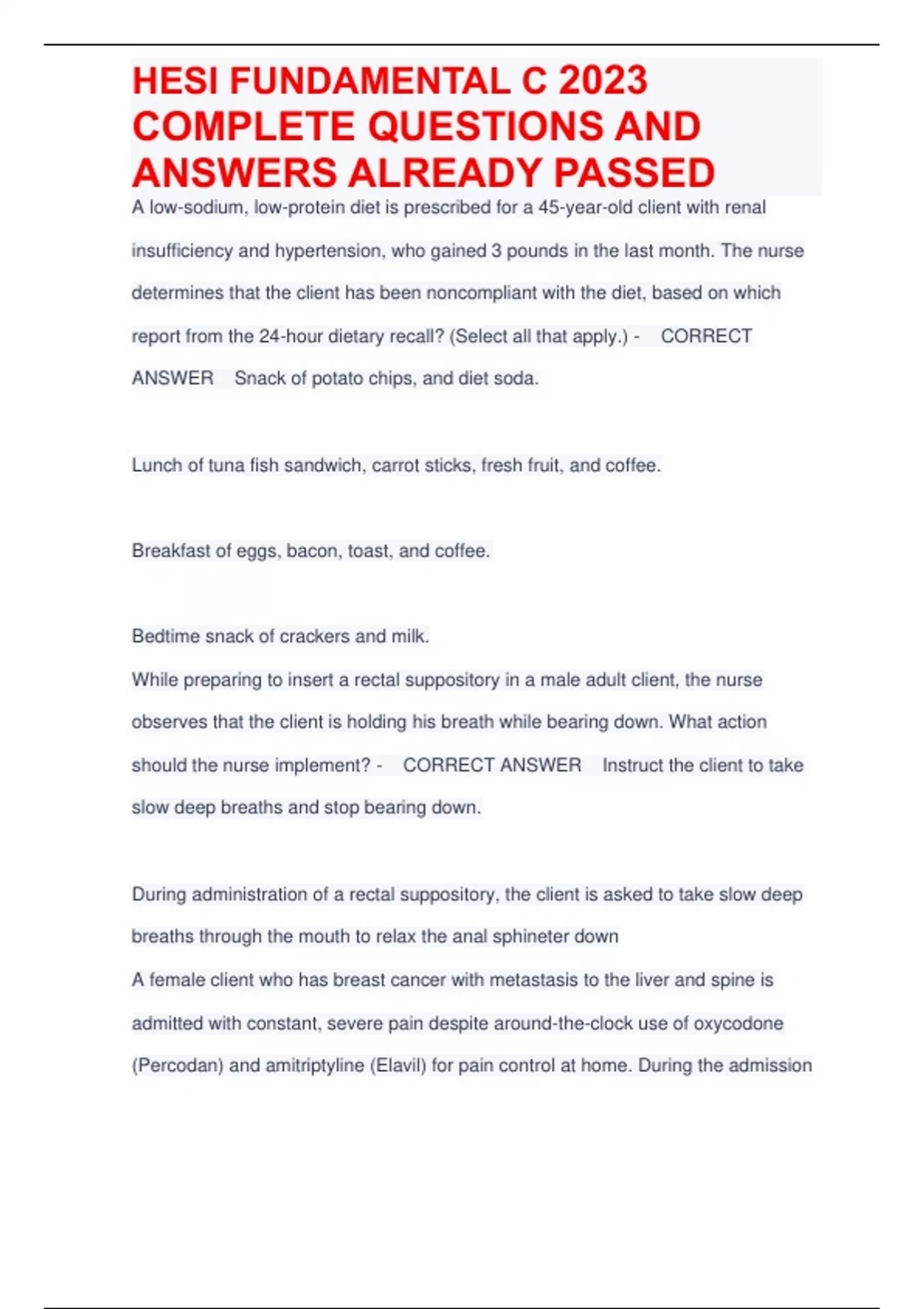 HESI FUNDAMENTAL C 2023 COMPLETE QUESTIONS AND ANSWERS ALREADY PASSED

A low-sodium, low-protein diet is prescribed for a 45-year-old client with renal insufficiency and hypertension, who gained 3 pounds in the last month. The nurse determines that the client has been noncompliant with the diet, based on which report from the 24-hour dietary recall? (Select all that apply.) - CORRECT ANSWER Snack of potato chips, and diet soda.

Lunch of tuna fish sandwich, carrot sticks, fresh fruit, and coffee.

Breakfast of eggs, bacon, toast, and coffee.

Bedtime snack of crackers and milk.

While preparing to insert a rectal suppository in a male adult client, the nurse observes that the client is holding his breath while bearing down. What action should the nurse implement? - CORRECT ANSWER Instruct the client to take slow deep breaths and stop bearing down.

During administration of a rectal suppository, the client is asked to take slow deep breaths through the mouth to relax the anal sphineter down

A female client who has breast cancer with metastasis to the liver and spine is admitted with constant, severe pain despite around-the-clock use of oxycodone (Percodan) and amitriptyline (Elavil) for pain control at home. During the admission